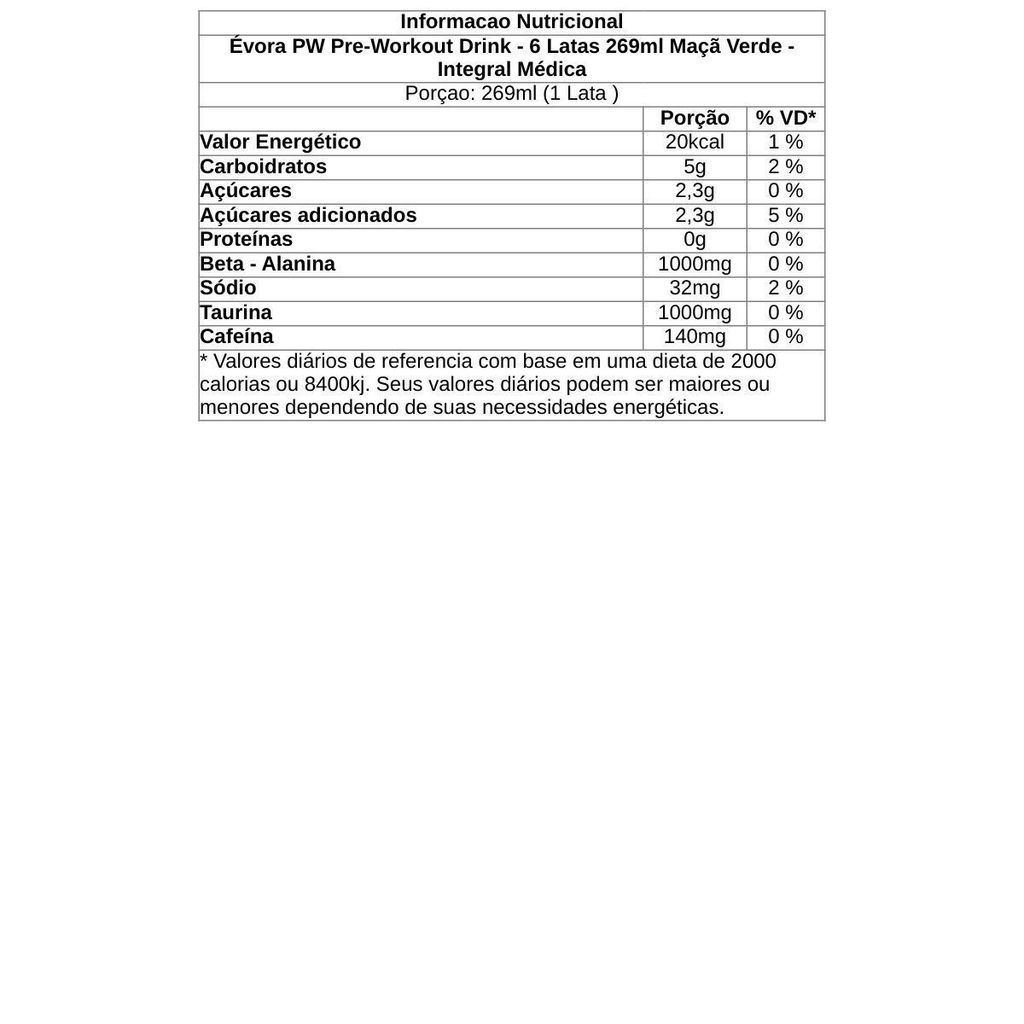 Informacao Nutricional

Évora PW Pre-Workout Drink - 6 Latas 269ml Maçã Verde - Integral Médica

Porçao: 269ml (1 Lata )

| | Porção | % VD* |
|---|---|---|
| Valor Energético | 20kcal | 1 % |
| Carboidratos | 5g | 2 % |
| Açúcares | 2,3g | 0 % |
| Açúcares adicionados | 2,3g | 5 % |
| Proteínas | 0g | 0 % |
| Beta - Alanina | 1000mg | 0 % |
| Sódio | 32mg | 2 % |
| Taurina | 1000mg | 0 % |
| Cafeína | 140mg | 0 % |

* Valores diários de referencia com base em uma dieta de 2000 calorias ou 8400kj. Seus valores diários podem ser maiores ou menores dependendo de suas necessidades energéticas.